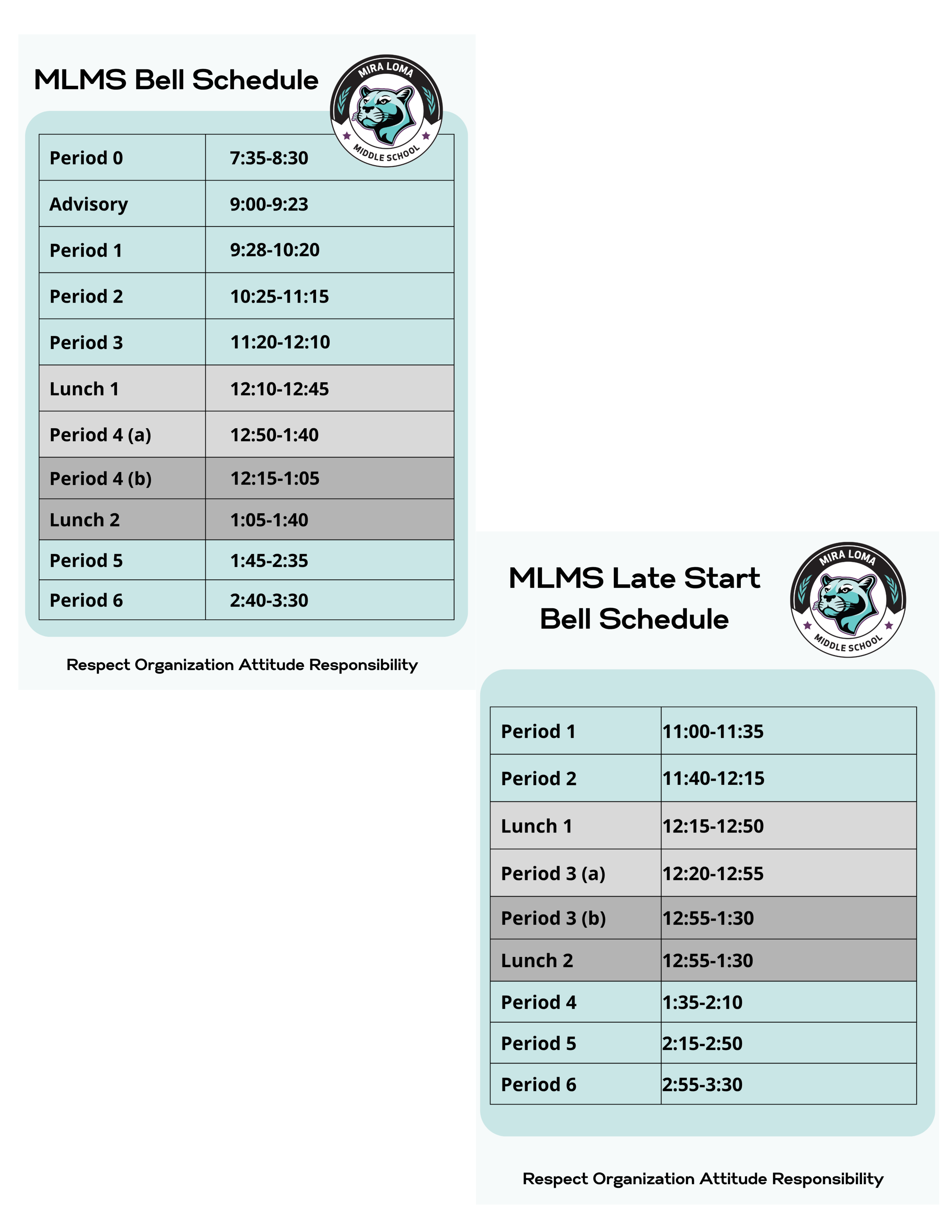 MLMS Bell Schedule

MIRA LOMA
MIDDLE SCHOOL

| Period 0 | 7:35-8:30 |
|---|---|
| Advisory | 9:00-9:23 |
| Period 1 | 9:28-10:20 |
| Period 2 | 10:25-11:15 |
| Period 3 | 11:20-12:10 |
| Lunch 1 | 12:10-12:45 |
| Period 4 (a) | 12:50-1:40 |
| Period 4 (b) | 12:15-1:05 |
| Lunch 2 | 1:05-1:40 |
| Period 5 | 1:45-2:35 |
| Period 6 | 2:40-3:30 |

Respect Organization Attitude Responsibility

MLMS Late Start Bell Schedule

MIRA LOMA
MIDDLE SCHOOL

| Period 1 | 11:00-11:35 |
|---|---|
| Period 2 | 11:40-12:15 |
| Lunch 1 | 12:15-12:50 |
| Period 3 (a) | 12:20-12:55 |
| Period 3 (b) | 12:55-1:30 |
| Lunch 2 | 12:55-1:30 |
| Period 4 | 1:35-2:10 |
| Period 5 | 2:15-2:50 |
| Period 6 | 2:55-3:30 |

Respect Organization Attitude Responsibility